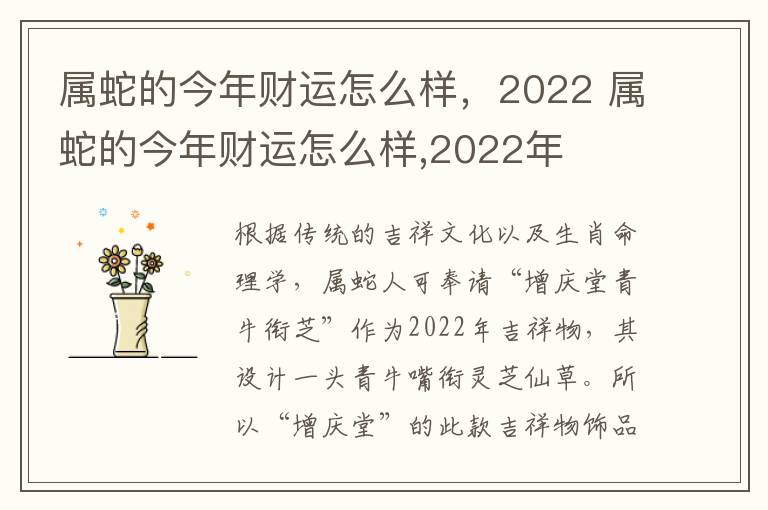 属蛇的今年财运怎么样，2022 属蛇的今年财运怎么样,2022年

根据传统的吉祥文化以及生肖命理学，属蛇人可奉请“增庆堂青牛衔芝”作为2022年吉祥物，其设计一头青牛嘴衔灵芝仙草。所以“增庆堂”的此款吉祥物饰品